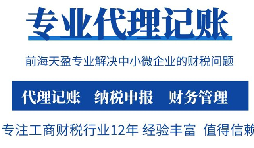 专业代理记账

前海天盈专业解决中小微企业的财税问题

代理记账　纳税申报　财务管理

专注工商财税行业12年 经验丰富　值得信赖